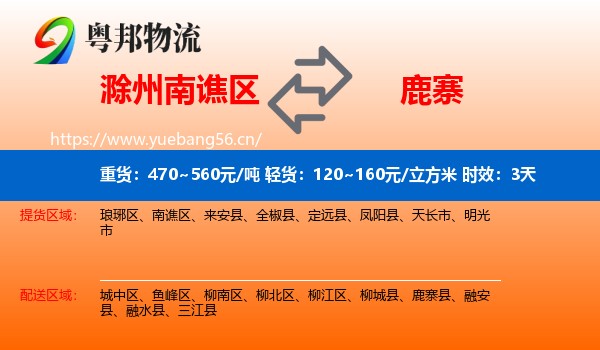 粤邦物流

滁州南谯区

鹿寨

https://www.yuebang56.cn/

重货：470~560元/吨 轻货：120~160元/立方米 时效：3天

提货区域： 琅琊区、南谯区、来安县、全椒县、定远县、凤阳县、天长市、明光市

配送区域： 城中区、鱼峰区、柳南区、柳北区、柳江区、柳城县、鹿寨县、融安县、融水县、三江县